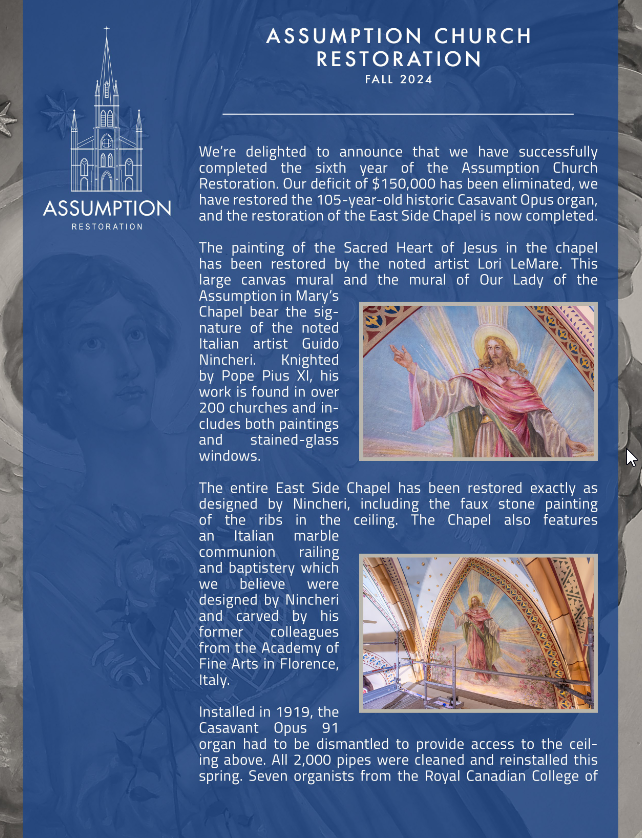 ASSUMPTION RESTORATION

ASSUMPTION CHURCH RESTORATION
FALL 2024

We're delighted to announce that we have successfully completed the sixth year of the Assumption Church Restoration. Our deficit of $150,000 has been eliminated, we have restored the 105-year-old historic Casavant Opus organ, and the restoration of the East Side Chapel is now completed.

The painting of the Sacred Heart of Jesus in the chapel has been restored by the noted artist Lori LeMare. This large canvas mural and the mural of Our Lady of the Assumption in Mary's Chapel bear the signature of the noted Italian artist Guido Nincheri. Knighted by Pope Pius XI, his work is found in over 200 churches and includes both paintings and stained-glass windows.

The entire East Side Chapel has been restored exactly as designed by Nincheri, including the faux stone painting of the ribs in the ceiling. The Chapel also features an Italian marble communion railing and baptistery which we believe were designed by Nincheri and carved by his former colleagues from the Academy of Fine Arts in Florence, Italy.

Installed in 1919, the Casavant Opus 91 organ had to be dismantled to provide access to the ceiling above. All 2,000 pipes were cleaned and reinstalled this spring. Seven organists from the Royal Canadian College of